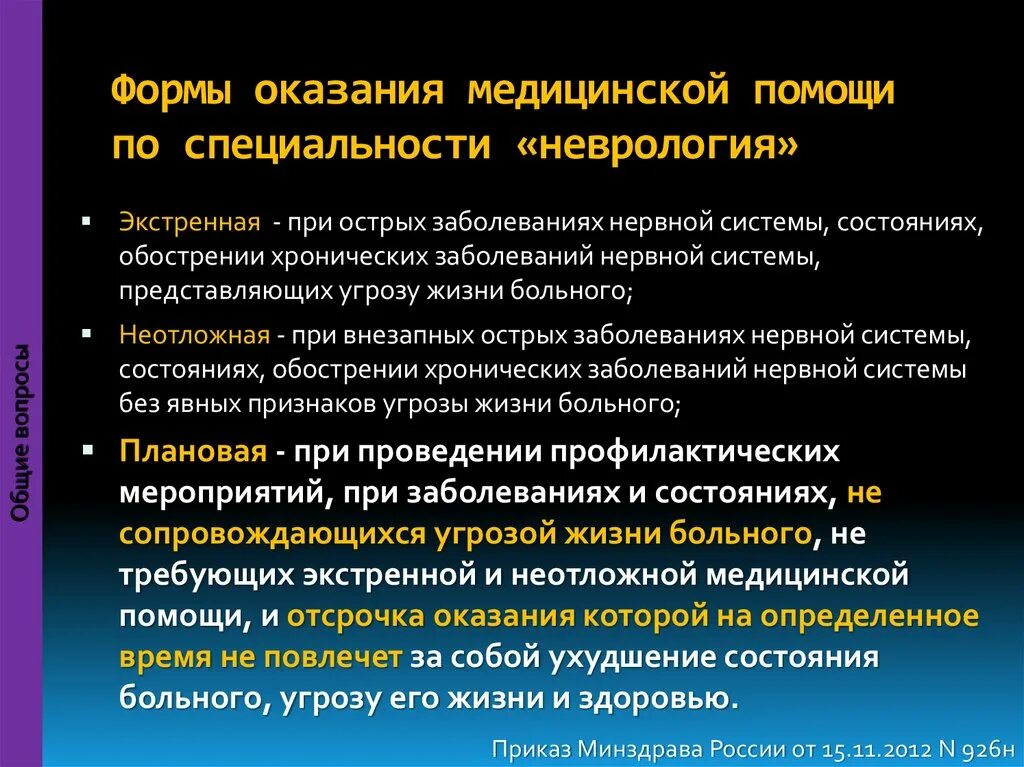 Общие вопросы

Формы оказания медицинской помощи по специальности «неврология»

▪ Экстренная - при острых заболеваниях нервной системы, состояниях, обострении хронических заболеваний нервной системы, представляющих угрозу жизни больного;

▪ Неотложная - при внезапных острых заболеваниях нервной системы, состояниях, обострении хронических заболеваний нервной системы без явных признаков угрозы жизни больного;

▪ Плановая - при проведении профилактических мероприятий, при заболеваниях и состояниях, не сопровождающихся угрозой жизни больного, не требующих экстренной и неотложной медицинской помощи, и отсрочка оказания которой на определенное время не повлечет за собой ухудшение состояния больного, угрозу его жизни и здоровью.

Приказ Минздрава России от 15.11.2012 N 926н